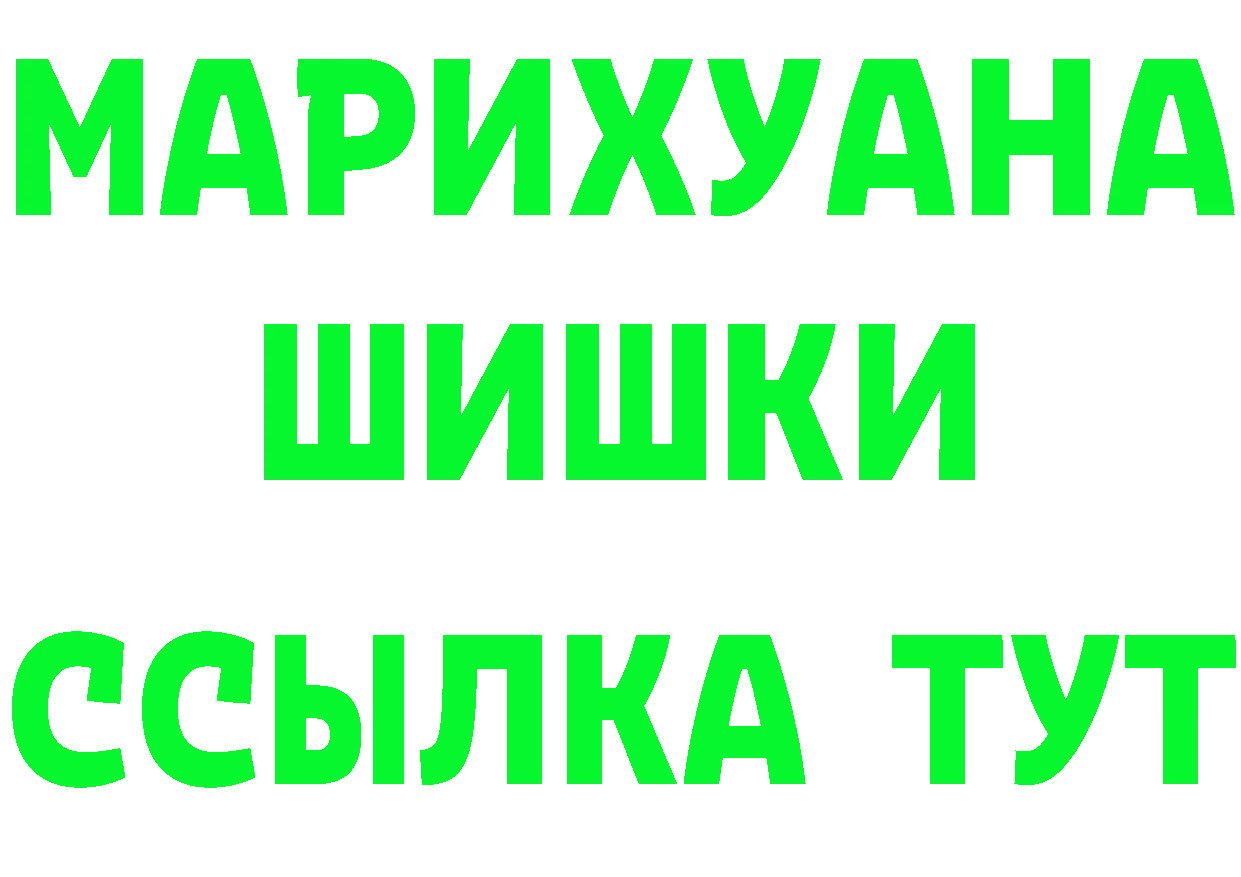 МАРИХУАНА
ШИШКИ
ССЫЛКА ТУТ